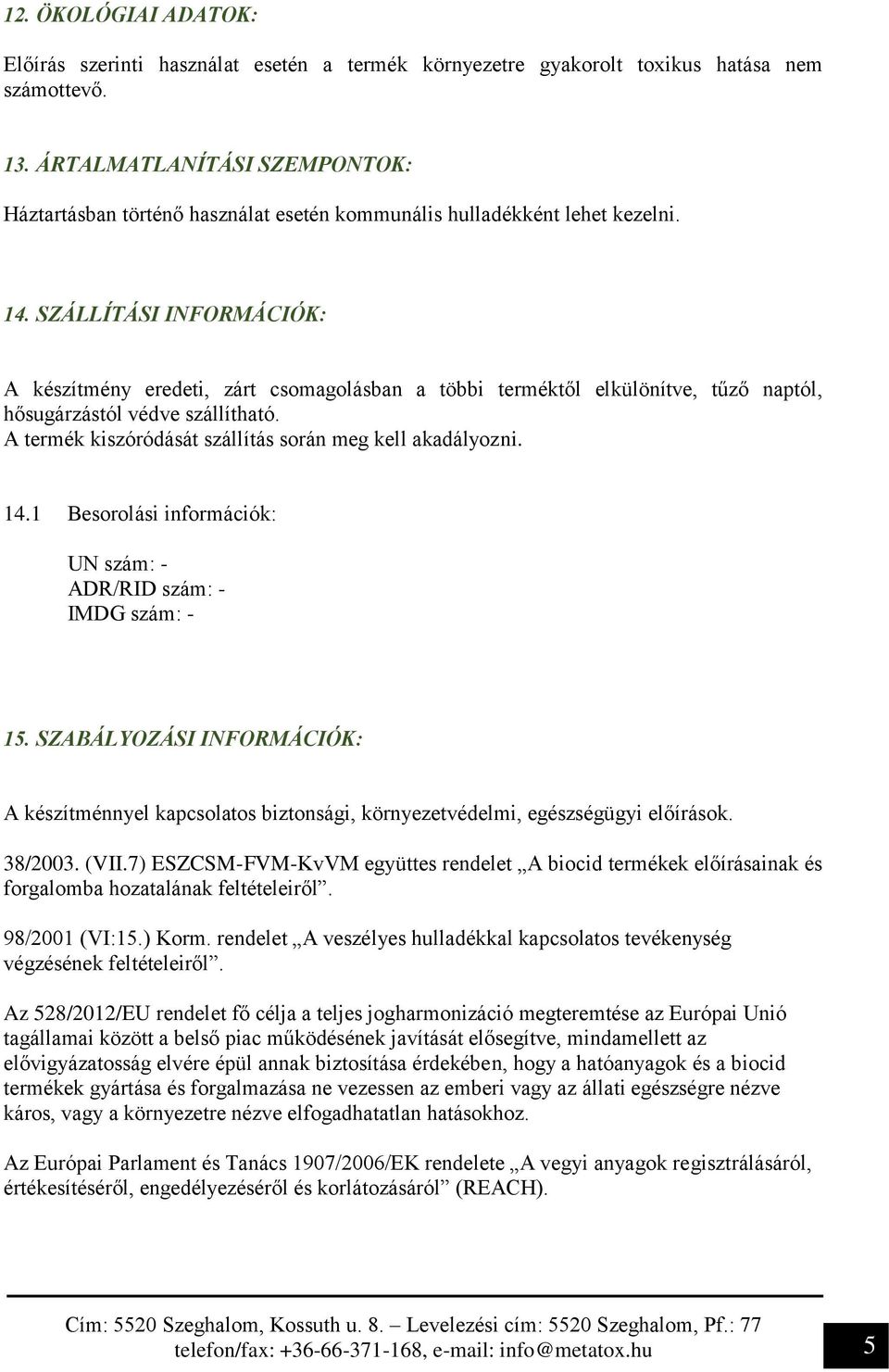 12. ÖKOLÓGIAI ADATOK:

Előírás szerinti használat esetén a termék környezetre gyakorolt toxikus hatása nem számottevő.

13. ÁRTALMATLANÍTÁSI SZEMPONTOK:

Háztartásban történő használat esetén kommunális hulladékként lehet kezelni.

14. SZÁLLÍTÁSI INFORMÁCIÓK:

A készítmény eredeti, zárt csomagolásban a többi terméktől elkülönítve, tűző naptól, hősugárzástól védve szállítható.
A termék kiszóródását szállítás során meg kell akadályozni.

14.1 Besorolási információk:

UN szám: -
ADR/RID szám: -
IMDG szám: -

15. SZABÁLYOZÁSI INFORMÁCIÓK:

A készítménnyel kapcsolatos biztonsági, környezetvédelmi, egészségügyi előírások.

38/2003. (VII.7) ESZCSM-FVM-KvVM együttes rendelet „A biocid termékek előírásainak és forgalomba hozatalának feltételeiről”.

98/2001 (VI:15.) Korm. rendelet „A veszélyes hulladékkal kapcsolatos tevékenység végzésének feltételeiről”.

Az 528/2012/EU rendelet fő célja a teljes jogharmonizáció megteremtése az Európai Unió tagállamai között a belső piac működésének javítását elősegítve, mindamellett az elővigyázatosság elvére épül annak biztosítása érdekében, hogy a hatóanyagok és a biocid termékek gyártása és forgalmazása ne vezessen az emberi vagy az állati egészségre nézve káros, vagy a környezetre nézve elfogadhatatlan hatásokhoz.

Az Európai Parlament és Tanács 1907/2006/EK rendelete „A vegyi anyagok regisztrálásáról, értékesítéséről, engedélyezéséről és korlátozásáról” (REACH).

Cím: 5520 Szeghalom, Kossuth u. 8. – Levelezési cím: 5520 Szeghalom, Pf.: 77
telefon/fax: +36-66-371-168, e-mail: info@metatox.hu

5